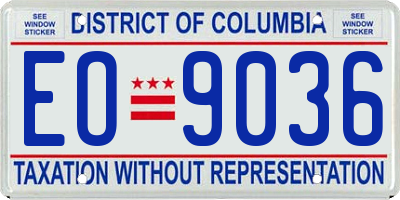 SEE WINDOW STICKER

DISTRICT OF COLUMBIA

SEE WINDOW STICKER

EO 9036

TAXATION WITHOUT REPRESENTATION